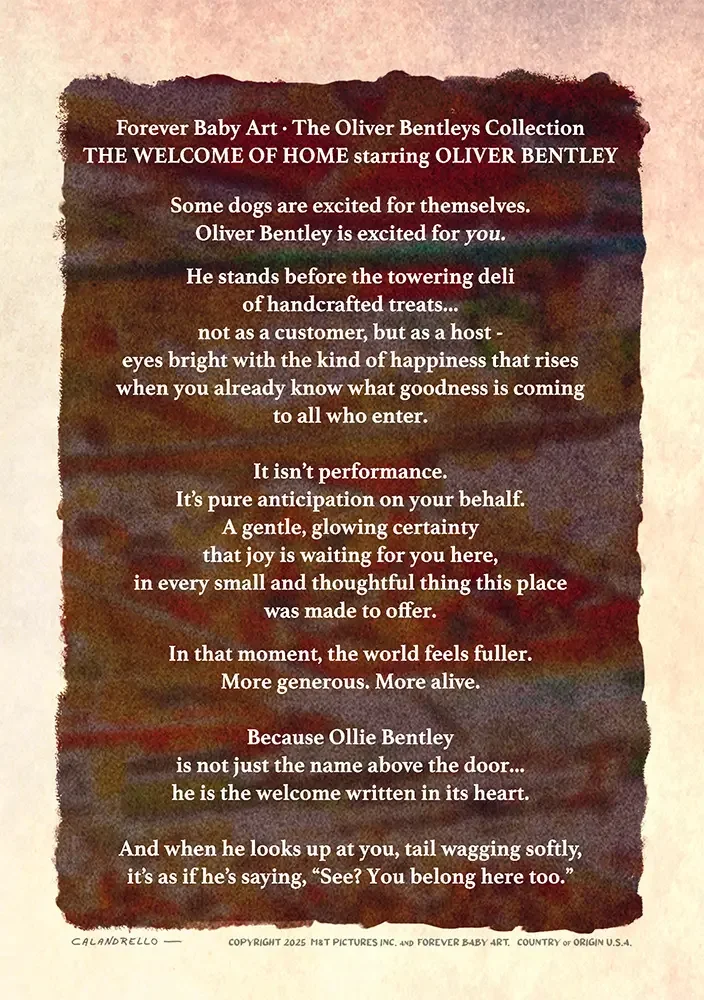 Forever Baby Art · The Oliver Bentleys Collection
THE WELCOME OF HOME starring OLIVER BENTLEY

Some dogs are excited for themselves.
Oliver Bentley is excited for you.

He stands before the towering deli
of handcrafted treats...
not as a customer, but as a host -
eyes bright with the kind of happiness that rises
when you already know what goodness is coming
to all who enter.

It isn't performance.
It's pure anticipation on your behalf.
A gentle, glowing certainty
that joy is waiting for you here,
in every small and thoughtful thing this place
was made to offer.

In that moment, the world feels fuller.
More generous. More alive.

Because Ollie Bentley
is not just the name above the door...
he is the welcome written in its heart.

And when he looks up at you, tail wagging softly,
it's as if he's saying, "See? You belong here too."

CALANDRELLO —

COPYRIGHT 2025 M&T PICTURES INC. AND FOREVER BABY ART. COUNTRY OF ORIGIN U.S.A.